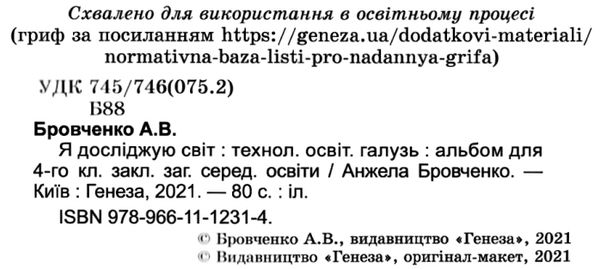 Схвалено для використання в освітньому процесі
(гриф за посиланням https://geneza.ua/dodatkovi-materiali/normativna-baza-listi-pro-nadannya-grifa)

УДК 745/746(075.2)
Б88

Бровченко А.В.
Я досліджую світ : технол. освіт. галузь : альбом для 4-го кл. закл. заг. серед. освіти / Анжела Бровченко. — Київ : Генеза, 2021. — 80 с. : іл.
ISBN 978-966-11-1231-4.

© Бровченко А.В., видавництво «Генеза», 2021
© Видавництво «Генеза», оригінал-макет, 2021